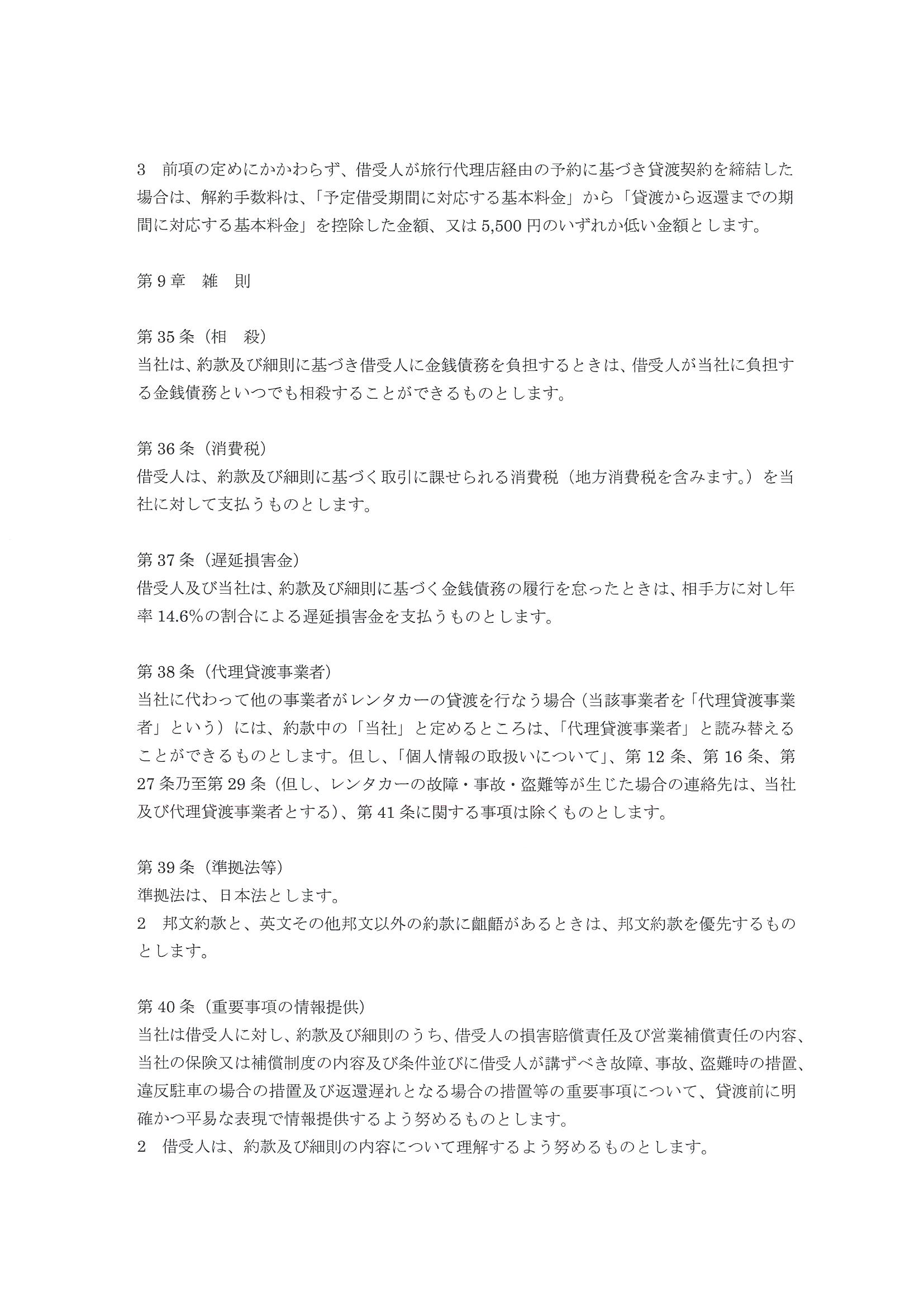 3　前項の定めにかかわらず、借受人が旅行代理店経由の予約に基づき貸渡契約を締結した場合は、解約手数料は、「予定借受期間に対応する基本料金」から「貸渡から返還までの期間に対応する基本料金」を控除した金額、又は5,500円のいずれか低い金額とします。

第9章　雑　則

第35条（相　殺）
当社は、約款及び細則に基づき借受人に金銭債務を負担するときは、借受人が当社に負担する金銭債務といつでも相殺することができるものとします。

第36条（消費税）
借受人は、約款及び細則に基づく取引に課せられる消費税（地方消費税を含みます。）を当社に対して支払うものとします。

第37条（遅延損害金）
借受人及び当社は、約款及び細則に基づく金銭債務の履行を怠ったときは、相手方に対し年率14.6%の割合による遅延損害金を支払うものとします。

第38条（代理貸渡事業者）
当社に代わって他の事業者がレンタカーの貸渡を行なう場合（当該事業者を「代理貸渡事業者」という）には、約款中の「当社」と定めるところは、「代理貸渡事業者」と読み替えることができるものとします。但し、「個人情報の取扱いについて」、第12条、第16条、第27条乃至第29条（但し、レンタカーの故障・事故・盗難等が生じた場合の連絡先は、当社及び代理貸渡事業者とする）、第41条に関する事項は除くものとします。

第39条（準拠法等）
準拠法は、日本法とします。
2　邦文約款と、英文その他邦文以外の約款に齟齬があるときは、邦文約款を優先するものとします。

第40条（重要事項の情報提供）
当社は借受人に対し、約款及び細則のうち、借受人の損害賠償責任及び営業補償責任の内容、当社の保険又は補償制度の内容及び条件並びに借受人が講ずべき故障、事故、盗難時の措置、違反駐車の場合の措置及び返還遅れとなる場合の措置等の重要事項について、貸渡前に明確かつ平易な表現で情報提供するよう努めるものとします。
2　借受人は、約款及び細則の内容について理解するよう努めるものとします。